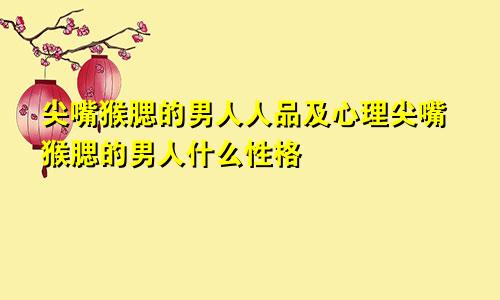 尖嘴猴腮的男人人品及心理尖嘴猴腮的男人什么性格